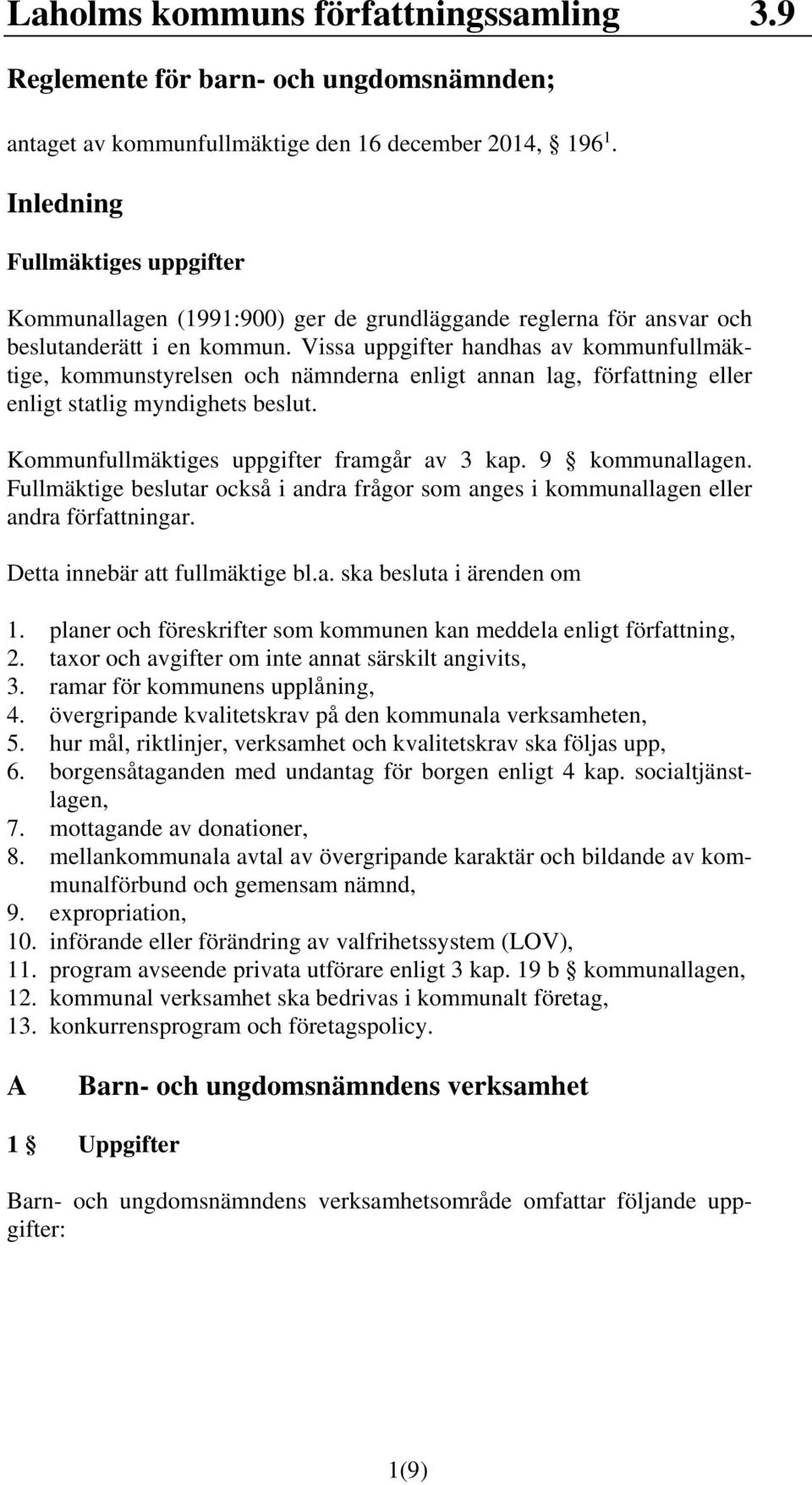 Laholms kommuns författningssamling 3.9

Reglemente för barn- och ungdomsnämnden;

antaget av kommunfullmäktige den 16 december 2014, § 196 $^1$.

Inledning

Fullmäktiges uppgifter

Kommunallagen (1991:900) ger de grundläggande reglerna för ansvar och beslutanderätt i en kommun. Vissa uppgifter handhas av kommunfullmäktige, kommunstyrelsen och nämnderna enligt annan lag, författning eller enligt statlig myndighets beslut.

Kommunfullmäktiges uppgifter framgår av 3 kap. 9 § kommunallagen. Fullmäktige beslutar också i andra frågor som anges i kommunallagen eller andra författningar.

Detta innebär att fullmäktige bl.a. ska besluta i ärenden om

1. planer och föreskrifter som kommunen kan meddela enligt författning,
2. taxor och avgifter om inte annat särskilt angivits,
3. ramar för kommunens upplåning,
4. övergripande kvalitetskrav på den kommunala verksamheten,
5. hur mål, riktlinjer, verksamhet och kvalitetskrav ska följas upp,
6. borgensåtaganden med undantag för borgen enligt 4 kap. socialtjänstlagen,
7. mottagande av donationer,
8. mellankommunala avtal av övergripande karaktär och bildande av kommunalförbund och gemensam nämnd,
9. expropriation,
10. införande eller förändring av valfrihetssystem (LOV),
11. program avseende privata utförare enligt 3 kap. 19 b § kommunallagen,
12. kommunal verksamhet ska bedrivas i kommunalt företag,
13. konkurrensprogram och företagspolicy.

A Barn- och ungdomsnämndens verksamhet

1 § Uppgifter

Barn- och ungdomsnämndens verksamhetsområde omfattar följande uppgifter:

1(9)